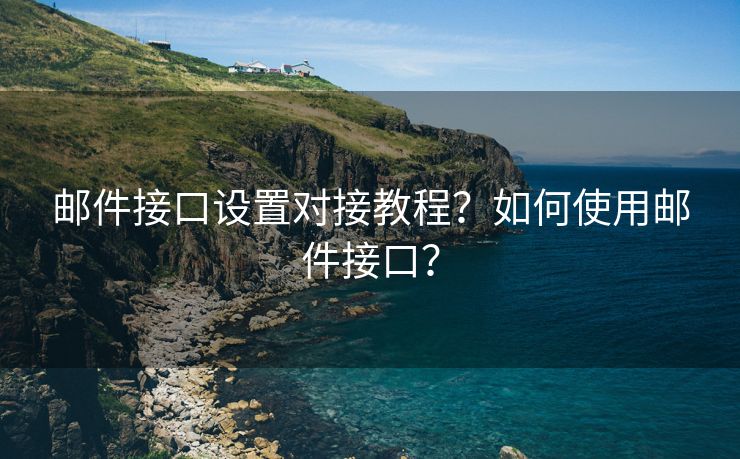 邮件接口设置对接教程？如何使用邮件接口？